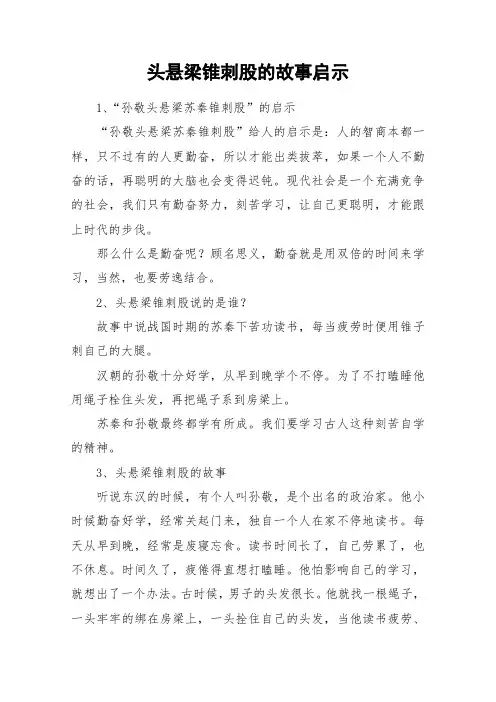 头悬梁锥刺股的故事启示

1、“孙敬头悬梁苏秦锥刺股”的启示

“孙敬头悬梁苏秦锥刺股”给人的启示是：人的智商本都一样，只不过有的人更勤奋，所以才能出类拔萃，如果一个人不勤奋的话，再聪明的大脑也会变得迟钝。现代社会是一个充满竞争的社会，我们只有勤奋努力，刻苦学习，让自己更聪明，才能跟上时代的步伐。

那么什么是勤奋呢？顾名思义，勤奋就是用双倍的时间来学习，当然，也要劳逸结合。

2、头悬梁锥刺股说的是谁？

故事中说战国时期的苏秦下苦功读书，每当疲劳时便用锥子刺自己的大腿。

汉朝的孙敬十分好学，从早到晚学个不停。为了不打瞌睡他用绳子栓住头发，再把绳子系到房梁上。

苏秦和孙敬最终都学有所成。我们要学习古人这种刻苦自学的精神。

3、头悬梁锥刺股的故事

听说东汉的时候，有个人叫孙敬，是个出名的政治家。他小时候勤奋好学，经常关起门来，独自一个人在家不停地读书。每天从早到晚，经常是废寝忘食。读书时间长了，自己劳累了，也不休息。时间久了，疲倦得直想打瞌睡。他怕影响自己的学习，就想出了一个办法。古时候，男子的头发很长。他就找一根绳子，一头牢牢的绑在房梁上，一头拴住自己的头发，当他读书疲劳、